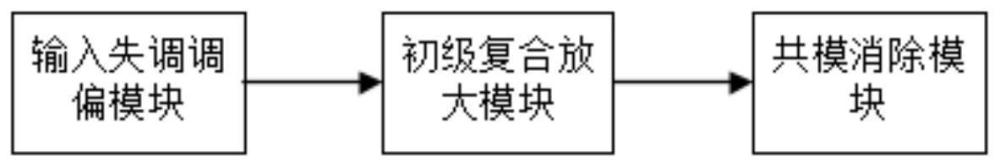 输入失调调偏模块

初级复合放大模块

共模消除模块